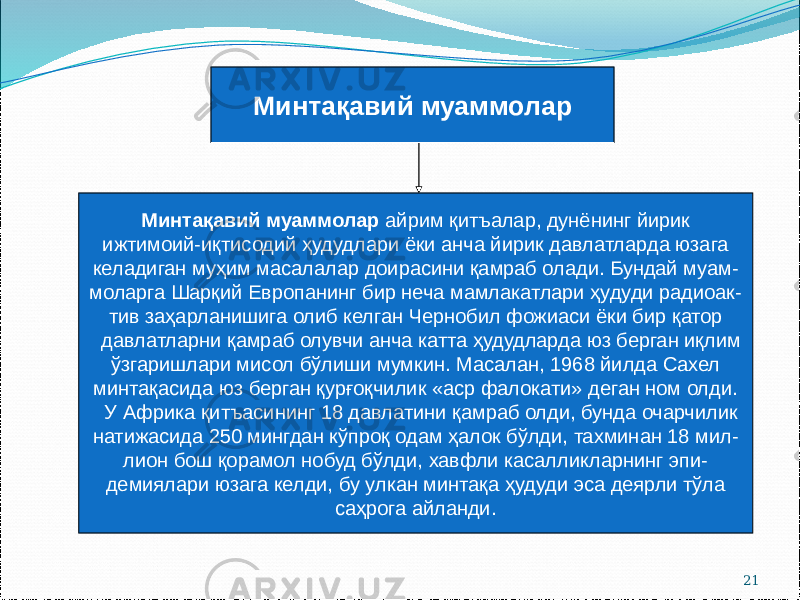 ARXIV.UZ

Минтақавий муаммолар

Минтақавий муаммолар айрим қитъалар, дунёнинг йирик ижтимоий-иқтисодий ҳудудлари ёки анча йирик давлатларда юзага келадиган муҳим масалалар доирасини қамраб олади. Бундай муаммоларга Шарқий Европанинг бир неча мамлакатлари ҳудуди радиоактив заҳарланишига олиб келган Чернобил фожиаси ёки бир қатор давлатларни қамраб олувчи анча катта ҳудудларда юз берган иқлим ўзгаришлари мисол бўлиши мумкин. Масалан, 1968 йилда Сахел минтақасида юз берган қурғоқчилик «аср фалокати» деган ном олди. У Африка қитъасининг 18 давлатини қамраб олди, бунда очарчилик натижасида 250 мингдан кўпроқ одам ҳалок бўлди, тахминан 18 миллион бош қорамол нобуд бўлди, хавфли касалликларнинг эпидемиялари юзага келди, бу улкан минтақа ҳудуди эса деярли тўла саҳрога айланди.

ARXIV.UZ

21